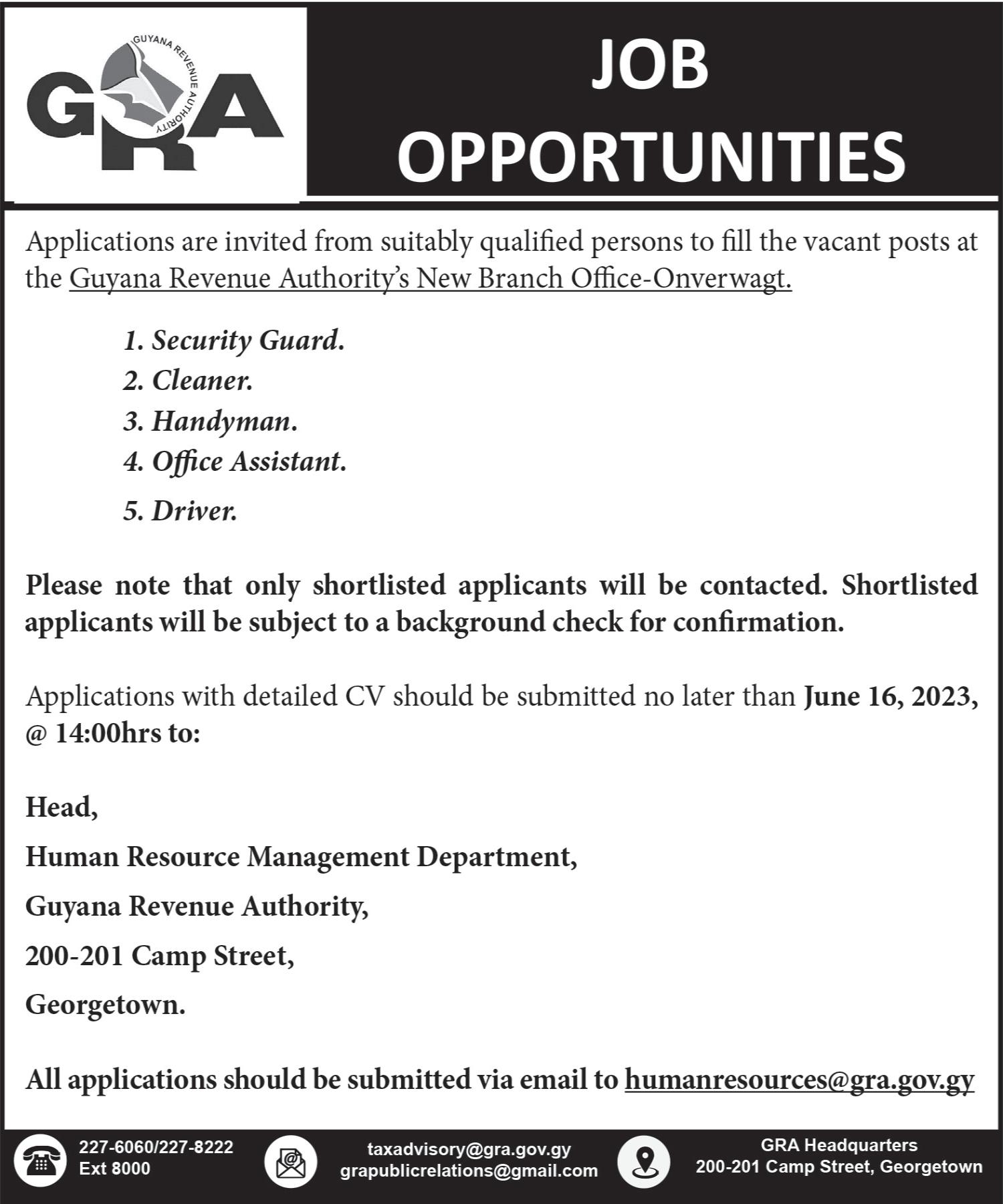 GRA
GUYANA REVENUE AUTHORITY

JOB OPPORTUNITIES

Applications are invited from suitably qualified persons to fill the vacant posts at the Guyana Revenue Authority's New Branch Office-Onverwagt.

1. Security Guard.
2. Cleaner.
3. Handyman.
4. Office Assistant.
5. Driver.

Please note that only shortlisted applicants will be contacted. Shortlisted applicants will be subject to a background check for confirmation.

Applications with detailed CV should be submitted no later than June 16, 2023, @ 14:00hrs to:

Head,

Human Resource Management Department,

Guyana Revenue Authority,

200-201 Camp Street,

Georgetown.

All applications should be submitted via email to humanresources@gra.gov.gy

227-6060/227-8222
Ext 8000

taxadvisory@gra.gov.gy
grapublicrelations@gmail.com

GRA Headquarters
200-201 Camp Street, Georgetown